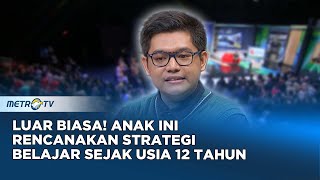 METRO TV

LUAR BIASA! ANAK INI RENCANAKAN STRATEGI BELAJAR SEJAK USIA 12 TAHUN